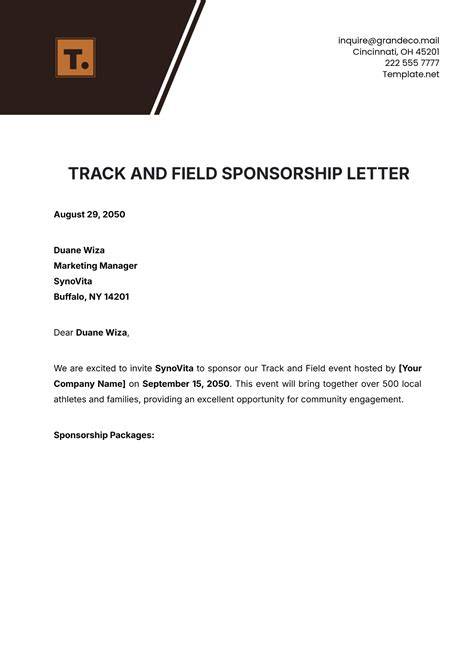 T.

inquire@grandeco.mail
Cincinnati, OH 45201
222 555 7777
Template.net

TRACK AND FIELD SPONSORSHIP LETTER

August 29, 2050

Duane Wiza
Marketing Manager
SynoVita
Buffalo, NY 14201

Dear Duane Wiza,

We are excited to invite SynoVita to sponsor our Track and Field event hosted by [Your Company Name] on September 15, 2050. This event will bring together over 500 local athletes and families, providing an excellent opportunity for community engagement.

Sponsorship Packages: